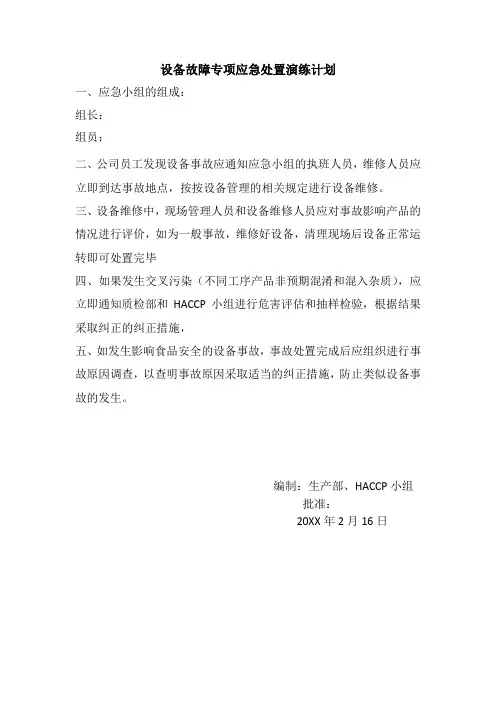 设备故障专项应急处置演练计划

一、应急小组的组成：

组长：

组员：

二、公司员工发现设备事故应通知应急小组的执班人员，维修人员应立即到达事故地点，按按设备管理的相关规定进行设备维修。

三、设备维修中，现场管理人员和设备维修人员应对事故影响产品的情况进行评价，如为一般事故，维修好设备，清理现场后设备正常运转即可处置完毕

四、如果发生交叉污染（不同工序产品非预期混淆和混入杂质），应立即通知质检部和 HACCP 小组进行危害评估和抽样检验，根据结果采取纠正的纠正措施，

五、如发生影响食品安全的设备事故，事故处置完成后应组织进行事故原因调查，以查明事故原因采取适当的纠正措施，防止类似设备事故的发生。

编制：生产部、HACCP 小组
批准：
20XX 年 2 月 16 日